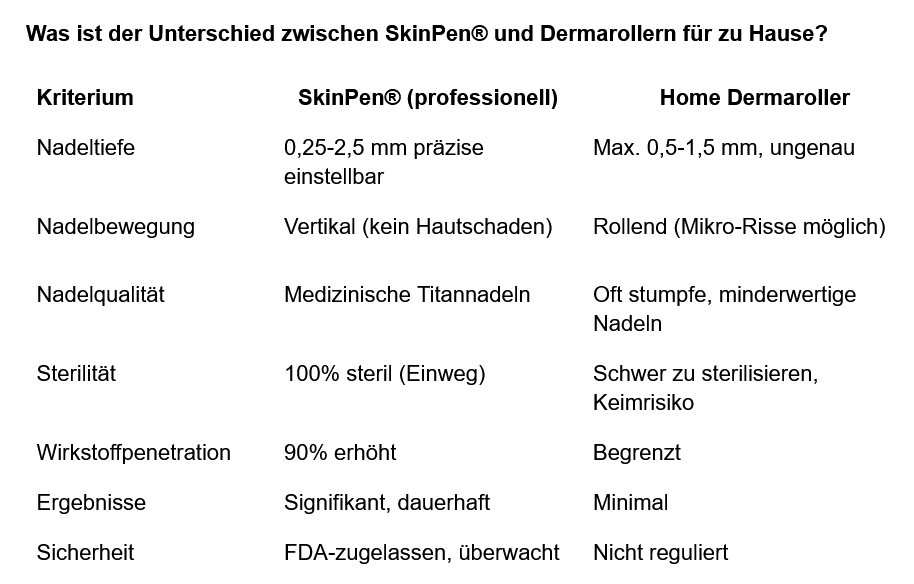 Was ist der Unterschied zwischen SkinPen® und Dermarollern für zu Hause?

| Kriterium | SkinPen® (professionell) | Home Dermaroller |
|---|---|---|
| Nadeltiefe | 0,25-2,5 mm präzise einstellbar | Max. 0,5-1,5 mm, ungenau |
| Nadelbewegung | Vertikal (kein Hautschaden) | Rollend (Mikro-Risse möglich) |
| Nadelqualität | Medizinische Titannadeln | Oft stumpfe, minderwertige Nadeln |
| Sterilität | 100% steril (Einweg) | Schwer zu sterilisieren, Keimrisiko |
| Wirkstoffpenetration | 90% erhöht | Begrenzt |
| Ergebnisse | Signifikant, dauerhaft | Minimal |
| Sicherheit | FDA-zugelassen, überwacht | Nicht reguliert |